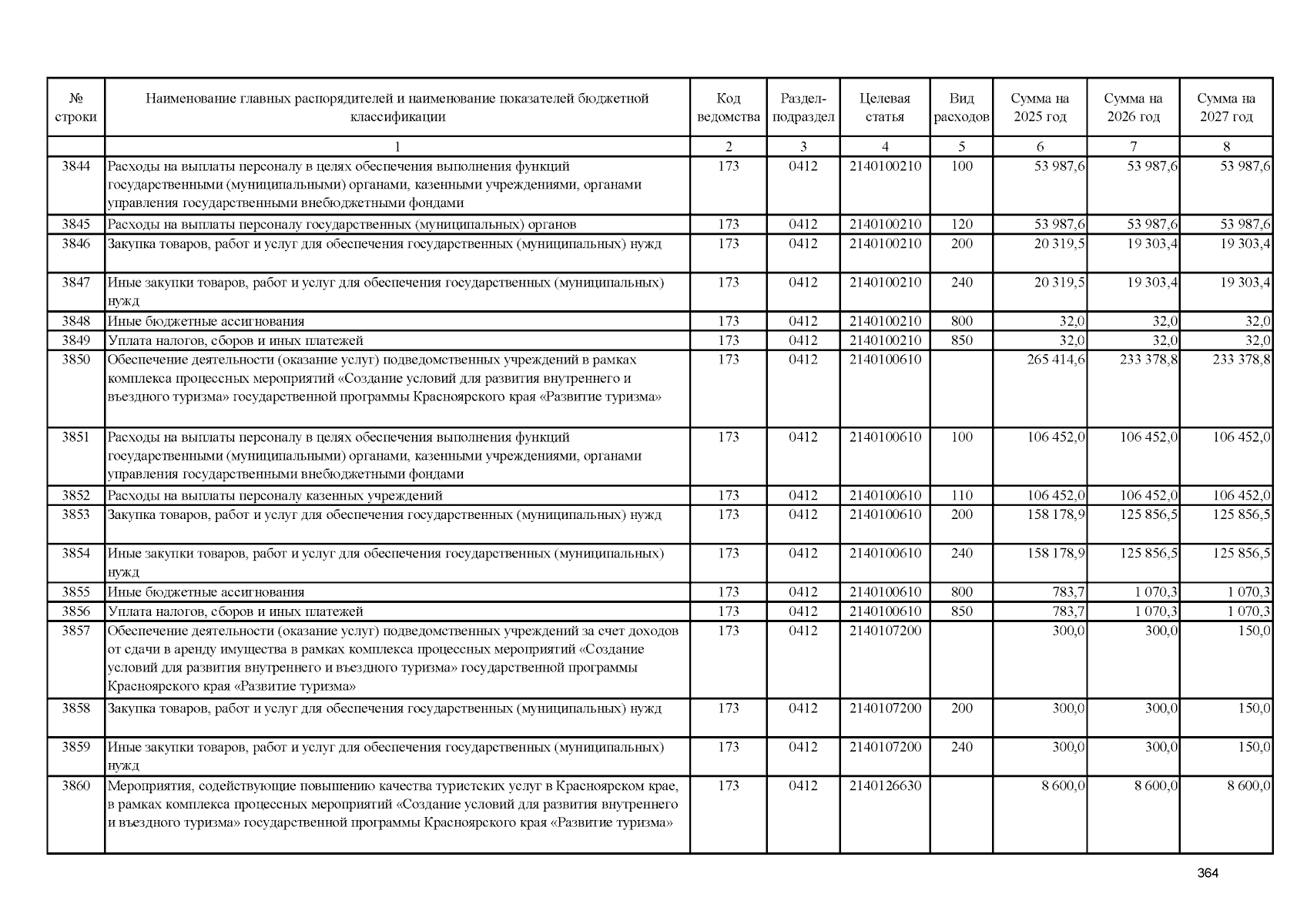 | № строки | Наименование главных распорядителей и наименование показателей бюджетной классификации | Код ведомства | Раздел-подраздел | Целевая статья | Вид расходов | Сумма на 2025 год | Сумма на 2026 год | Сумма на 2027 год |
|---|---|---|---|---|---|---|---|---|
| | 1 | 2 | 3 | 4 | 5 | 6 | 7 | 8 |
| 3844 | Расходы на выплаты персоналу в целях обеспечения выполнения функций государственными (муниципальными) органами, казенными учреждениями, органами управления государственными внебюджетными фондами | 173 | 0412 | 2140100210 | 100 | 53 987,6 | 53 987,6 | 53 987,6 |
| 3845 | Расходы на выплаты персоналу государственных (муниципальных) органов | 173 | 0412 | 2140100210 | 120 | 53 987,6 | 53 987,6 | 53 987,6 |
| 3846 | Закупка товаров, работ и услуг для обеспечения государственных (муниципальных) нужд | 173 | 0412 | 2140100210 | 200 | 20 319,5 | 19 303,4 | 19 303,4 |
| 3847 | Иные закупки товаров, работ и услуг для обеспечения государственных (муниципальных) нужд | 173 | 0412 | 2140100210 | 240 | 20 319,5 | 19 303,4 | 19 303,4 |
| 3848 | Иные бюджетные ассигнования | 173 | 0412 | 2140100210 | 800 | 32,0 | 32,0 | 32,0 |
| 3849 | Уплата налогов, сборов и иных платежей | 173 | 0412 | 2140100210 | 850 | 32,0 | 32,0 | 32,0 |
| 3850 | Обеспечение деятельности (оказание услуг) подведомственных учреждений в рамках комплекса процессных мероприятий «Создание условий для развития внутреннего и въездного туризма» государственной программы Красноярского края «Развитие туризма» | 173 | 0412 | 2140100610 | | 265 414,6 | 233 378,8 | 233 378,8 |
| 3851 | Расходы на выплаты персоналу в целях обеспечения выполнения функций государственными (муниципальными) органами, казенными учреждениями, органами управления государственными внебюджетными фондами | 173 | 0412 | 2140100610 | 100 | 106 452,0 | 106 452,0 | 106 452,0 |
| 3852 | Расходы на выплаты персоналу казенных учреждений | 173 | 0412 | 2140100610 | 110 | 106 452,0 | 106 452,0 | 106 452,0 |
| 3853 | Закупка товаров, работ и услуг для обеспечения государственных (муниципальных) нужд | 173 | 0412 | 2140100610 | 200 | 158 178,9 | 125 856,5 | 125 856,5 |
| 3854 | Иные закупки товаров, работ и услуг для обеспечения государственных (муниципальных) нужд | 173 | 0412 | 2140100610 | 240 | 158 178,9 | 125 856,5 | 125 856,5 |
| 3855 | Иные бюджетные ассигнования | 173 | 0412 | 2140100610 | 800 | 783,7 | 1 070,3 | 1 070,3 |
| 3856 | Уплата налогов, сборов и иных платежей | 173 | 0412 | 2140100610 | 850 | 783,7 | 1 070,3 | 1 070,3 |
| 3857 | Обеспечение деятельности (оказание услуг) подведомственных учреждений за счет доходов от сдачи в аренду имущества в рамках комплекса процессных мероприятий «Создание условий для развития внутреннего и въездного туризма» государственной программы Красноярского края «Развитие туризма» | 173 | 0412 | 2140107200 | | 300,0 | 300,0 | 150,0 |
| 3858 | Закупка товаров, работ и услуг для обеспечения государственных (муниципальных) нужд | 173 | 0412 | 2140107200 | 200 | 300,0 | 300,0 | 150,0 |
| 3859 | Иные закупки товаров, работ и услуг для обеспечения государственных (муниципальных) нужд | 173 | 0412 | 2140107200 | 240 | 300,0 | 300,0 | 150,0 |
| 3860 | Мероприятия, содействующие повышению качества туристских услуг в Красноярском крае, в рамках комплекса процессных мероприятий «Создание условий для развития внутреннего и въездного туризма» государственной программы Красноярского края «Развитие туризма» | 173 | 0412 | 2140126630 | | 8 600,0 | 8 600,0 | 8 600,0 |

364